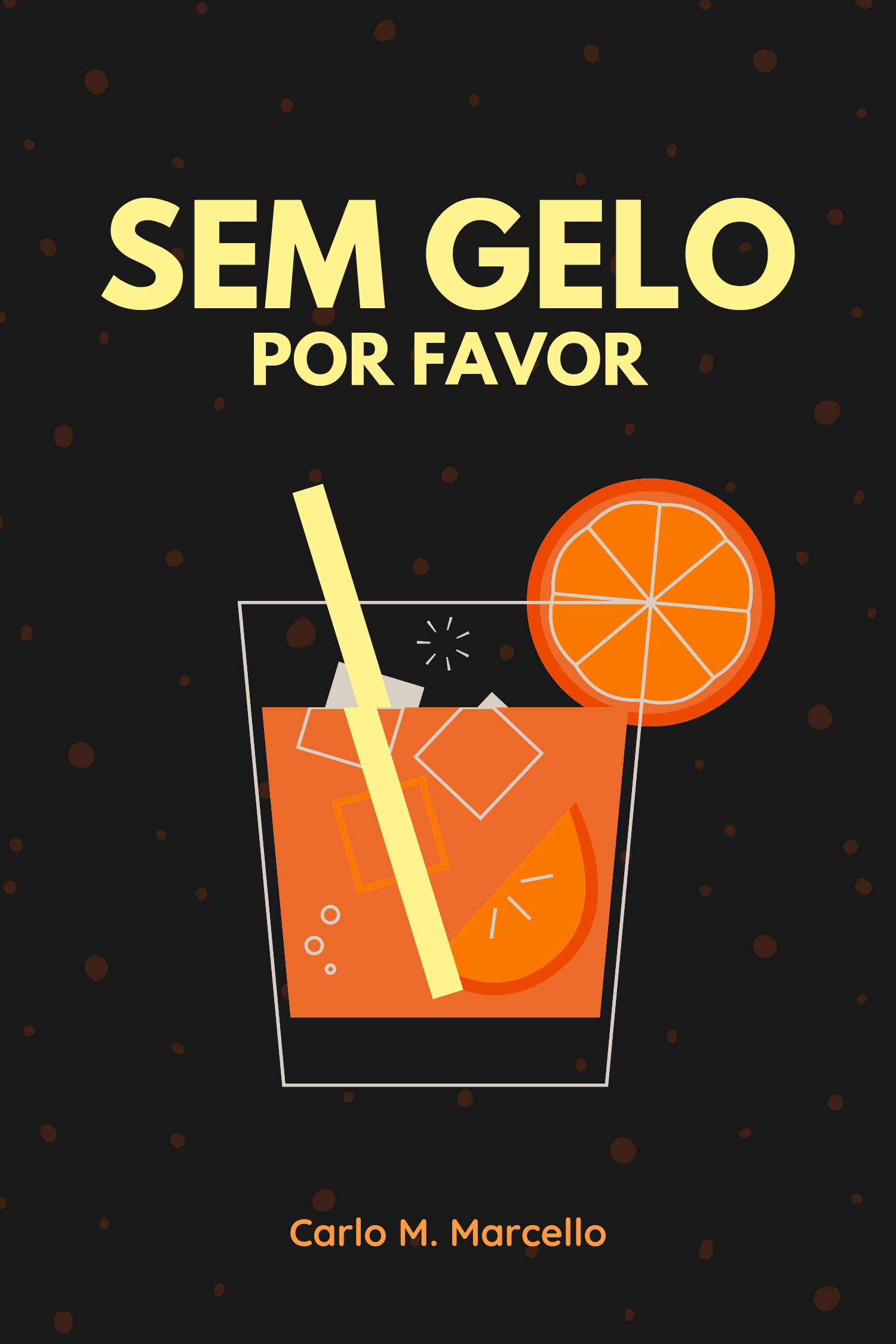 SEM GELO
POR FAVOR

Carlo M. Marcello